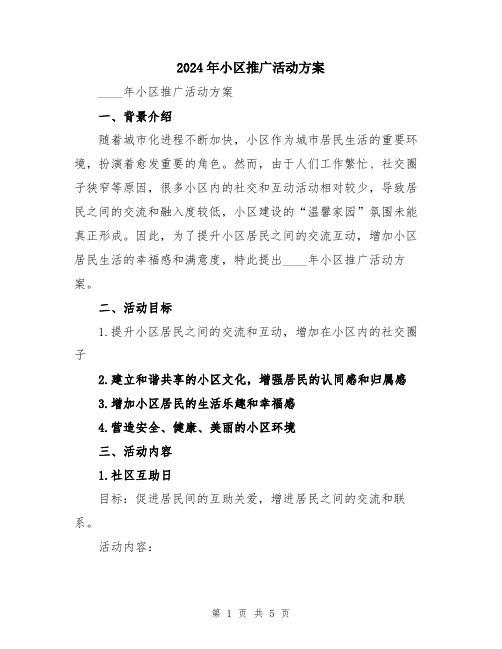 2024年小区推广活动方案

____年小区推广活动方案

一、背景介绍

随着城市化进程不断加快，小区作为城市居民生活的重要环境，扮演着愈发重要的角色。然而，由于人们工作繁忙、社交圈子狭窄等原因，很多小区内的社交和互动活动相对较少，导致居民之间的交流和融入度较低，小区建设的“温馨家园”氛围未能真正形成。因此，为了提升小区居民之间的交流互动，增加小区居民生活的幸福感和满意度，特此提出____年小区推广活动方案。

二、活动目标

1.提升小区居民之间的交流和互动，增加在小区内的社交圈子

2.建立和谐共享的小区文化，增强居民的认同感和归属感

3.增加小区居民的生活乐趣和幸福感

4.营造安全、健康、美丽的小区环境

三、活动内容

1.社区互助日

目标：促进居民间的互助关爱，增进居民之间的交流和联系。

活动内容：

第 1 页 共 5 页